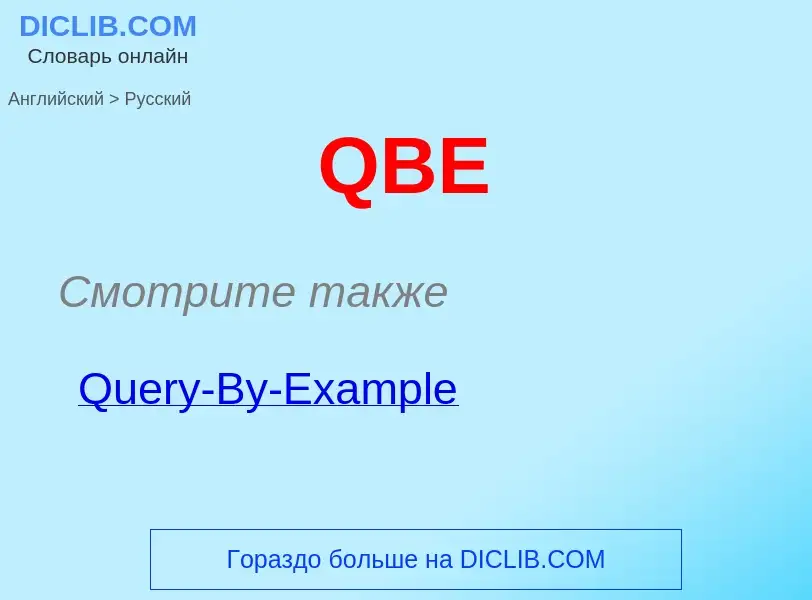 DICLIB.COM
Словарь онлайн

Английский > Русский

QBE

Смотрите также

Query-By-Example

Гораздо больше на DICLIB.COM